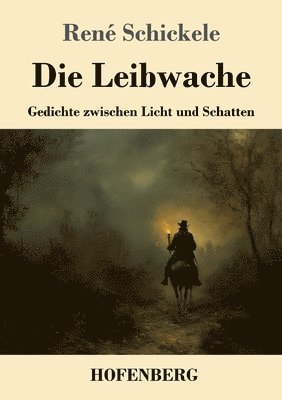 René Schickele

Die Leibwache

Gedichte zwischen Licht und Schatten

HOFENBERG